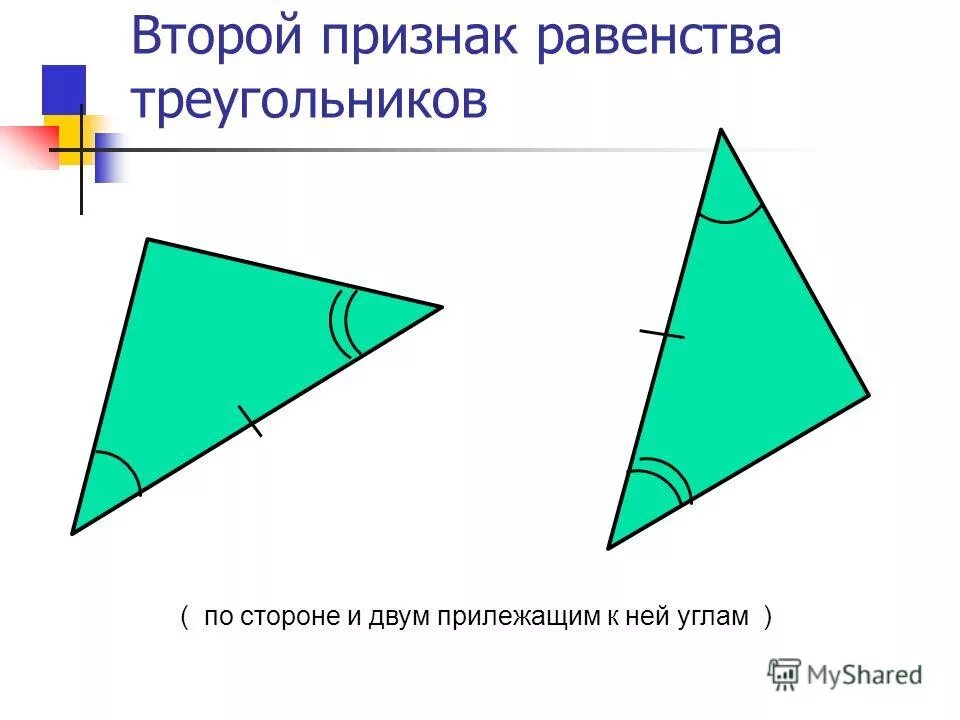 Второй признак равенства треугольников

( по стороне и двум прилежащим к ней углам )

MyShared